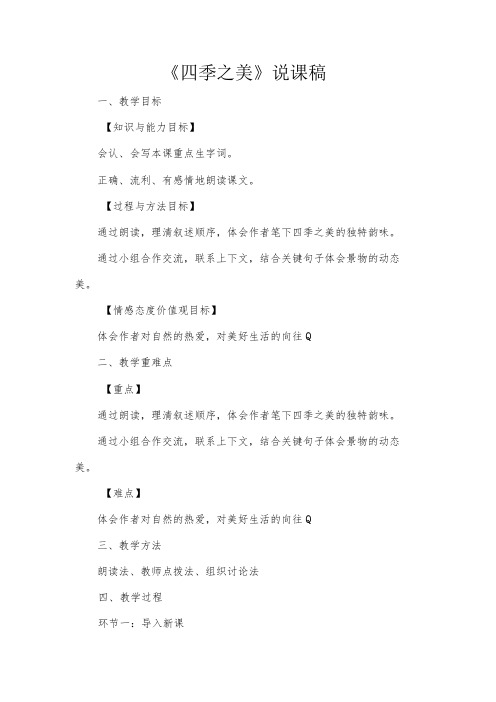 《四季之美》说课稿

一、教学目标

【知识与能力目标】

会认、会写本课重点生字词。

正确、流利、有感情地朗读课文。

【过程与方法目标】

通过朗读，理清叙述顺序，体会作者笔下四季之美的独特韵味。

通过小组合作交流，联系上下文，结合关键句子体会景物的动态美。

【情感态度价值观目标】

体会作者对自然的热爱，对美好生活的向往Q

二、教学重难点

【重点】

通过朗读，理清叙述顺序，体会作者笔下四季之美的独特韵味。

通过小组合作交流，联系上下文，结合关键句子体会景物的动态美。

【难点】

体会作者对自然的热爱，对美好生活的向往Q

三、教学方法

朗读法、教师点拨法、组织讨论法

四、教学过程

环节一：导入新课